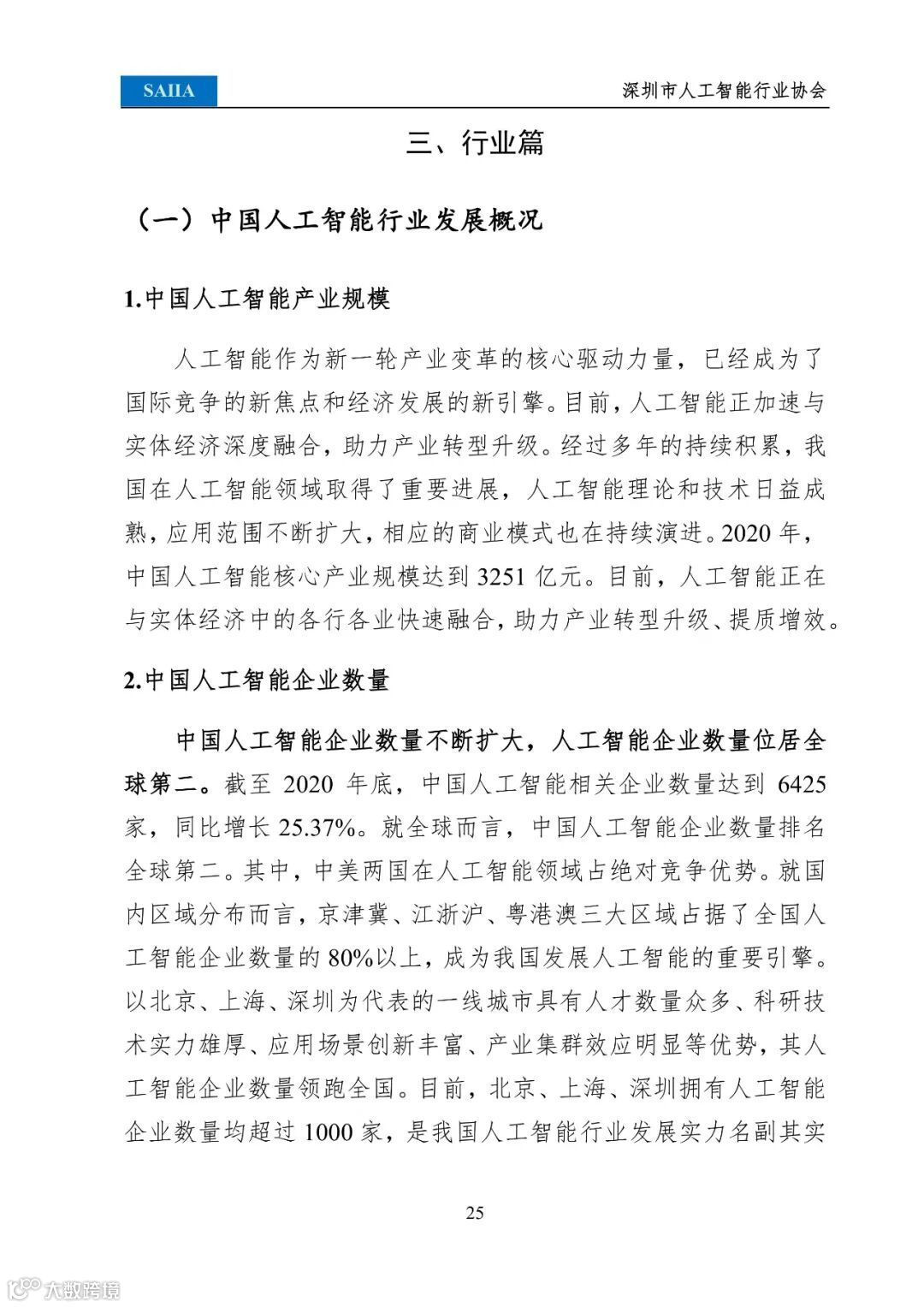 SAIIA

深圳市人工智能行业协会

三、行业篇

（一）中国人工智能行业发展概况

1.中国人工智能产业规模

人工智能作为新一轮产业变革的核心驱动力量，已经成为了国际竞争的新焦点和经济发展的新引擎。目前，人工智能正加速与实体经济深度融合，助力产业转型升级。经过多年的持续积累，我国在人工智能领域取得了重要进展，人工智能理论和技术日益成熟，应用范围不断扩大，相应的商业模式也在持续演进。2020 年，中国人工智能核心产业规模达到 3251 亿元。目前，人工智能正在与实体经济中的各行各业快速融合，助力产业转型升级、提质增效。

2.中国人工智能企业数量

中国人工智能企业数量不断扩大，人工智能企业数量位居全球第二。截至 2020 年底，中国人工智能相关企业数量达到 6425 家，同比增长 25.37%。就全球而言，中国人工智能企业数量排名全球第二。其中，中美两国在人工智能领域占绝对竞争优势。就国内区域分布而言，京津冀、江浙沪、粤港澳三大区域占据了全国人工智能企业数量的 80%以上，成为我国发展人工智能的重要引擎。以北京、上海、深圳为代表的一线城市具有人才数量众多、科研技术实力雄厚、应用场景创新丰富、产业集群效应明显等优势，其人工智能企业数量领跑全国。目前，北京、上海、深圳拥有人工智能企业数量均超过 1000 家，是我国人工智能行业发展实力名副其实

25

大数跨境